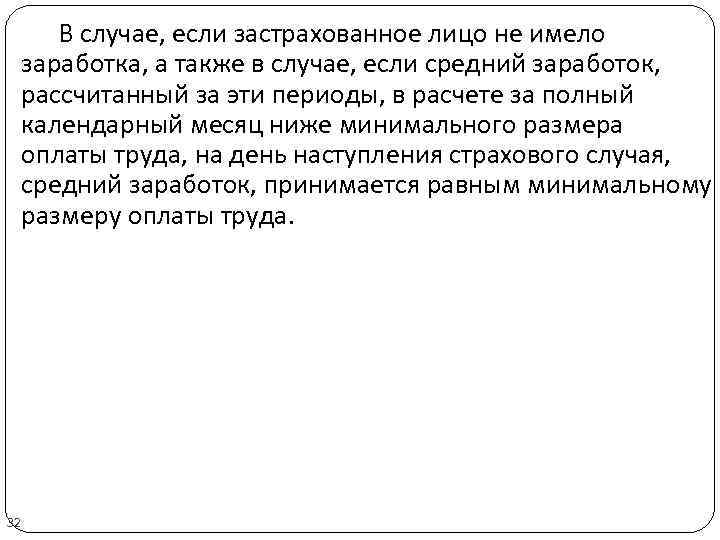 В случае, если застрахованное лицо не имело заработка, а также в случае, если средний заработок, рассчитанный за эти периоды, в расчете за полный календарный месяц ниже минимального размера оплаты труда, на день наступления страхового случая, средний заработок, принимается равным минимальному размеру оплаты труда.

32